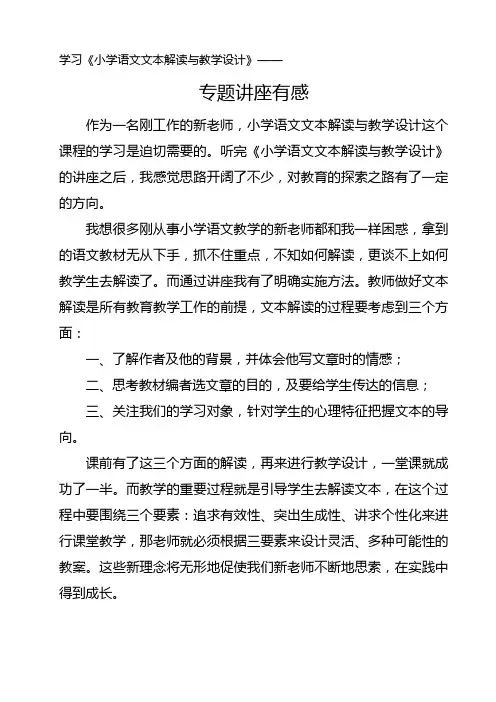 学习《小学语文文本解读与教学设计》——

专题讲座有感

作为一名刚工作的新老师，小学语文文本解读与教学设计这个课程的学习是迫切需要的。听完《小学语文文本解读与教学设计》的讲座之后，我感觉思路开阔了不少，对教育的探索之路有了一定的方向。

我想很多刚从事小学语文教学的新老师都和我一样困惑，拿到的语文教材无从下手，抓不住重点，不知如何解读，更谈不上如何教学生去解读了。而通过讲座我有了明确实施方法。教师做好文本解读是所有教育教学工作的前提，文本解读的过程要考虑到三个方面：

一、了解作者及他的背景，并体会他写文章时的情感；

二、思考教材编者选文章的目的，及要给学生传达的信息；

三、关注我们的学习对象，针对学生的心理特征把握文本的导向。

课前有了这三个方面的解读，再来进行教学设计，一堂课就成功了一半。而教学的重要过程就是引导学生去解读文本，在这个过程中要围绕三个要素：追求有效性、突出生成性、讲求个性化来进行课堂教学，那老师就必须根据三要素来设计灵活、多种可能性的教案。这些新理念将无形地促使我们新老师不断地思索，在实践中得到成长。